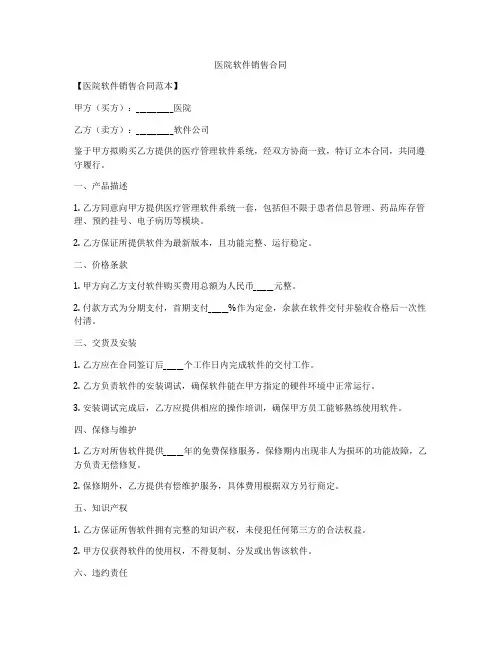 医院软件销售合同

【医院软件销售合同范本】

甲方（买方）：________医院

乙方（卖方）：________软件公司

鉴于甲方拟购买乙方提供的医疗管理软件系统，经双方协商一致，特订立本合同，共同遵守履行。

一、产品描述

1. 乙方同意向甲方提供医疗管理软件系统一套，包括但不限于患者信息管理、药品库存管理、预约挂号、电子病历等模块。

2. 乙方保证所提供软件为最新版本，且功能完整、运行稳定。

二、价格条款

1. 甲方向乙方支付软件购买费用总额为人民币____元整。

2. 付款方式为分期支付，首期支付____%作为定金，余款在软件交付并验收合格后一次性付清。

三、交货及安装

1. 乙方应在合同签订后____个工作日内完成软件的交付工作。

2. 乙方负责软件的安装调试，确保软件能在甲方指定的硬件环境中正常运行。

3. 安装调试完成后，乙方应提供相应的操作培训，确保甲方员工能够熟练使用软件。

四、保修与维护

1. 乙方对所售软件提供____年的免费保修服务，保修期内出现非人为损坏的功能故障，乙方负责无偿修复。

2. 保修期外，乙方提供有偿维护服务，具体费用根据双方另行商定。

五、知识产权

1. 乙方保证所售软件拥有完整的知识产权，未侵犯任何第三方的合法权益。

2. 甲方仅获得软件的使用权，不得复制、分发或出售该软件。

六、违约责任